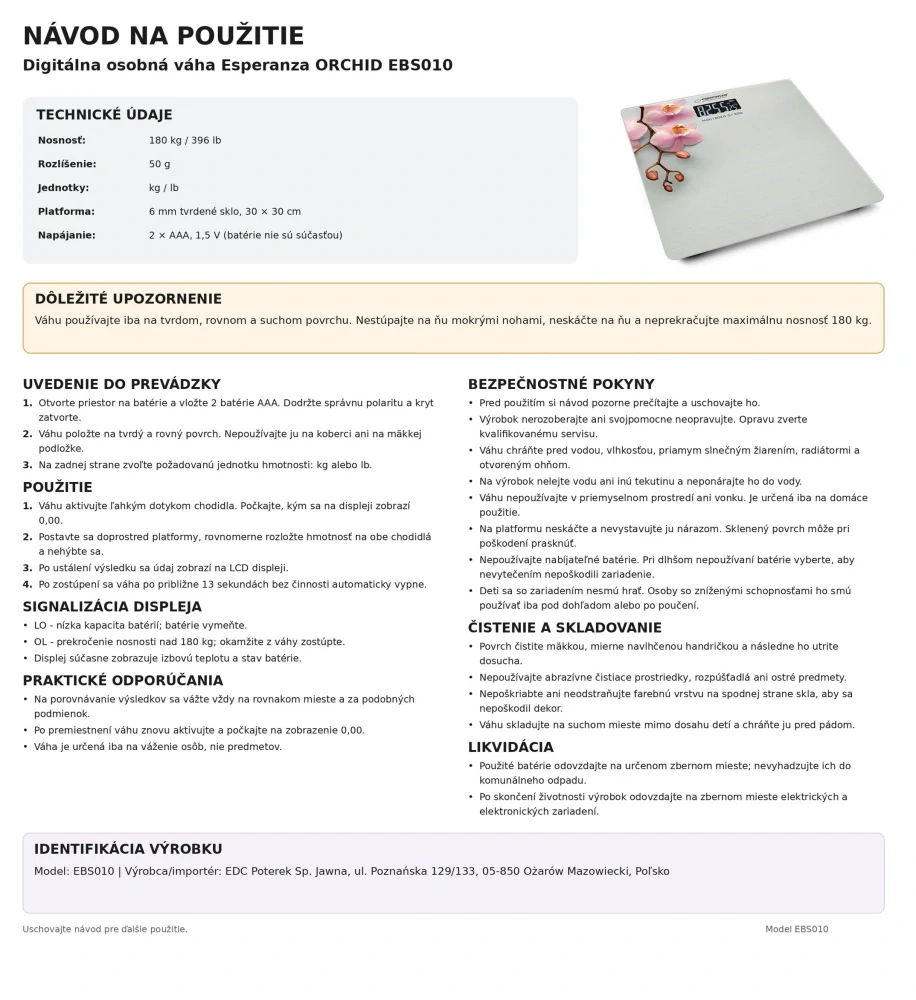 NÁVOD NA POUŽITIE

Digitálna osobná váha Esperanza ORCHID EBS010

TECHNICKÉ ÚDAJE

Nosnosť: 180 kg / 396 lb

Rozlíšenie: 50 g

Jednotky: kg / lb

Platforma: 6 mm tvrdené sklo, 30 × 30 cm

Napájanie: 2 × AAA, 1,5 V (batérie nie sú súčasťou)

DÔLEŽITÉ UPOZORNENIE

Váhu používajte iba na tvrdom, rovnom a suchom povrchu. Nestúpajte na ňu mokrými nohami, neskáčte na ňu a neprekračujte maximálnu nosnosť 180 kg.

UVEDENIE DO PREVÁDZKY

1. Otvorte priestor na batérie a vložte 2 batérie AAA. Dodržte správnu polaritu a kryt zatvorte.
2. Váhu položte na tvrdý a rovný povrch. Nepoužívajte ju na koberci ani na mäkkej podložke.
3. Na zadnej strane zvoľte požadovanú jednotku hmotnosti: kg alebo lb.

POUŽITIE

1. Váhu aktivujte ľahkým dotykom chodidla. Počkajte, kým sa na displeji zobrazí 0,00.
2. Postavte sa doprostred platformy, rovnomerne rozložte hmotnosť na obe chodidlá a nehýbte sa.
3. Po ustálení výsledku sa údaj zobrazí na LCD displeji.
4. Po zostúpení sa váha po približne 13 sekundách bez činnosti automaticky vypne.

SIGNALIZÁCIA DISPLEJA

• LO - nízka kapacita batérií; batérie vymeňte.
• OL - prekročenie nosnosti nad 180 kg; okamžite z váhy zostúpte.
• Displej súčasne zobrazuje izbovú teplotu a stav batérie.

PRAKTICKÉ ODPORÚČANIA

• Na porovnávanie výsledkov sa vážte vždy na rovnakom mieste a za podobných podmienok.
• Po premiestnení váhu znovu aktivujte a počkajte na zobrazenie 0,00.
• Váha je určená iba na váženie osôb, nie predmetov.

BEZPEČNOSTNÉ POKYNY

• Pred použitím si návod pozorne prečítajte a uschovajte ho.
• Výrobok nerozoberajte ani svojpomocne neopravujte. Opravu zverte kvalifikovanému servisu.
• Váhu chráňte pred vodou, vlhkosťou, priamym slnečným žiarením, radiátormi a otvoreným ohňom.
• Na výrobok nelejte vodu ani inú tekutinu a neponárajte ho do vody.
• Váhu nepoužívajte v priemyselnom prostredí ani vonku. Je určená iba na domáce použitie.
• Na platformu neskáčte a nevystavujte ju nárazom. Sklenený povrch môže pri poškodení prasknúť.
• Nepoužívajte nabíjateľné batérie. Pri dlhšom nepoužívaní batérie vyberte, aby nevytečením nepoškodili zariadenie.
• Deti sa so zariadením nesmú hrať. Osoby so zníženými schopnosťami ho smú používať iba pod dohľadom alebo po poučení.

ČISTENIE A SKLADOVANIE

• Povrch čistite mäkkou, mierne navlhčenou handričkou a následne ho utrite dosucha.
• Nepoužívajte abrazívne čistiace prostriedky, rozpúšťadlá ani ostré predmety.
• Nepoškriabte ani neodstraňujte farebnú vrstvu na spodnej strane skla, aby sa nepoškodil dekor.
• Váhu skladujte na suchom mieste mimo dosahu detí a chráňte ju pred pádom.

LIKVIDÁCIA

• Použité batérie odovzdajte na určenom zbernom mieste; nevyhadzujte ich do komunálneho odpadu.
• Po skončení životnosti výrobok odovzdajte na zbernom mieste elektrických a elektronických zariadení.

IDENTIFIKÁCIA VÝROBKU

Model: EBS010 | Výrobca/importér: EDC Poterek Sp. Jawna, ul. Poznańska 129/133, 05-850 Ożarów Mazowiecki, Poľsko

Uschovajte návod pre ďalšie použitie.

Model EBS010